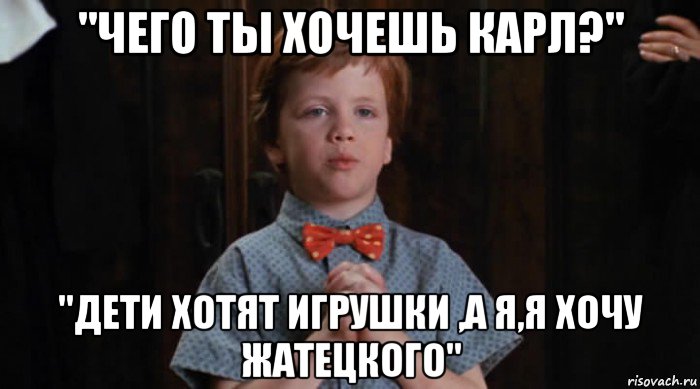 "ЧЕГО ТЫ ХОЧЕШЬ КАРЛ?"

"ДЕТИ ХОТЯТ ИГРУШКИ ,А Я,Я ХОЧУ ЖАТЕЦКОГО"

risovach.ru